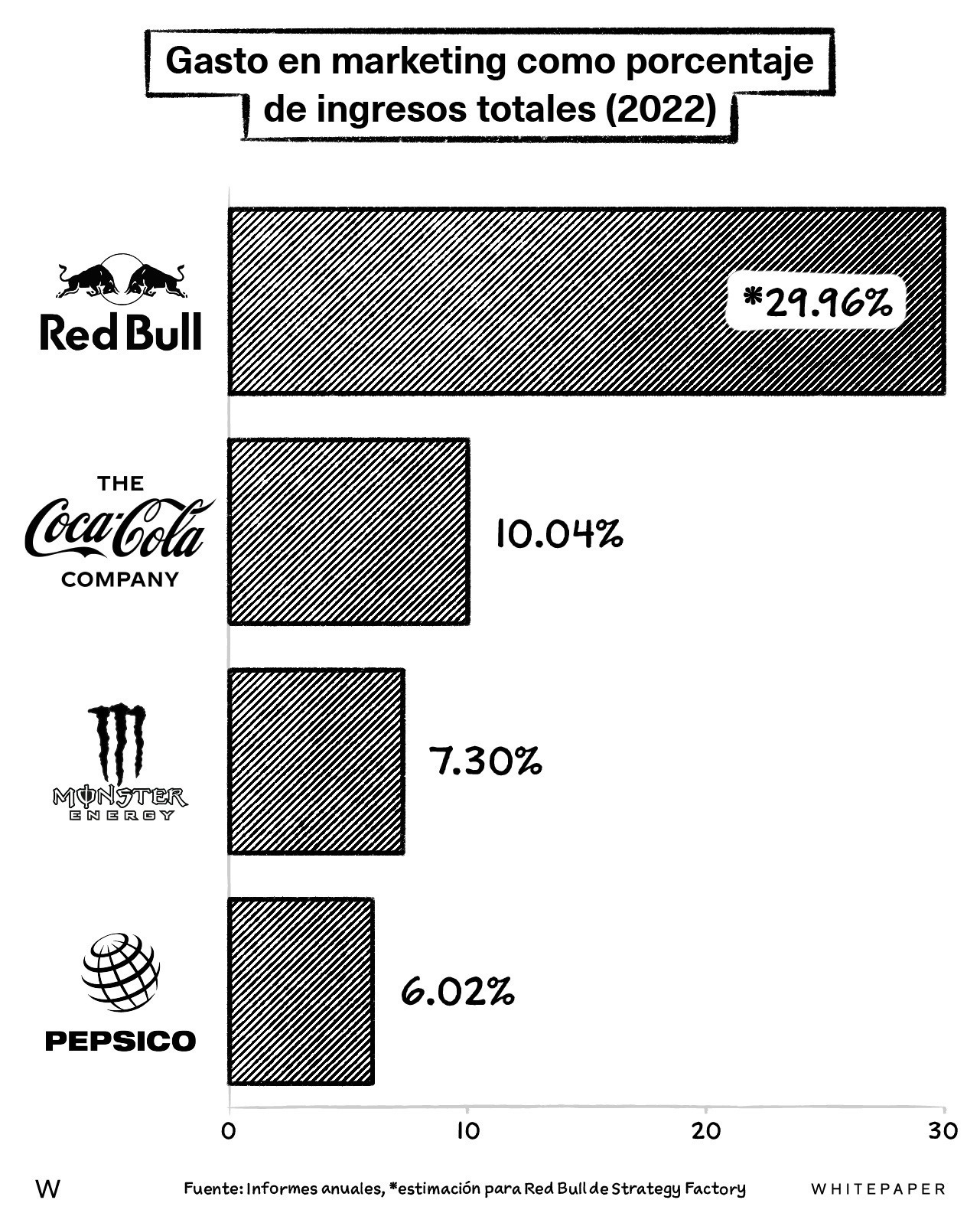 Gasto en marketing como porcentaje de ingresos totales (2022)

Red Bull

*29.96%

THE Coca-Cola COMPANY

10.04%

MONSTER ENERGY

7.30%

PEPSICO

6.02%

0
10
20
30

W

Fuente: Informes anuales, *estimación para Red Bull de Strategy Factory

WHITEPAPER